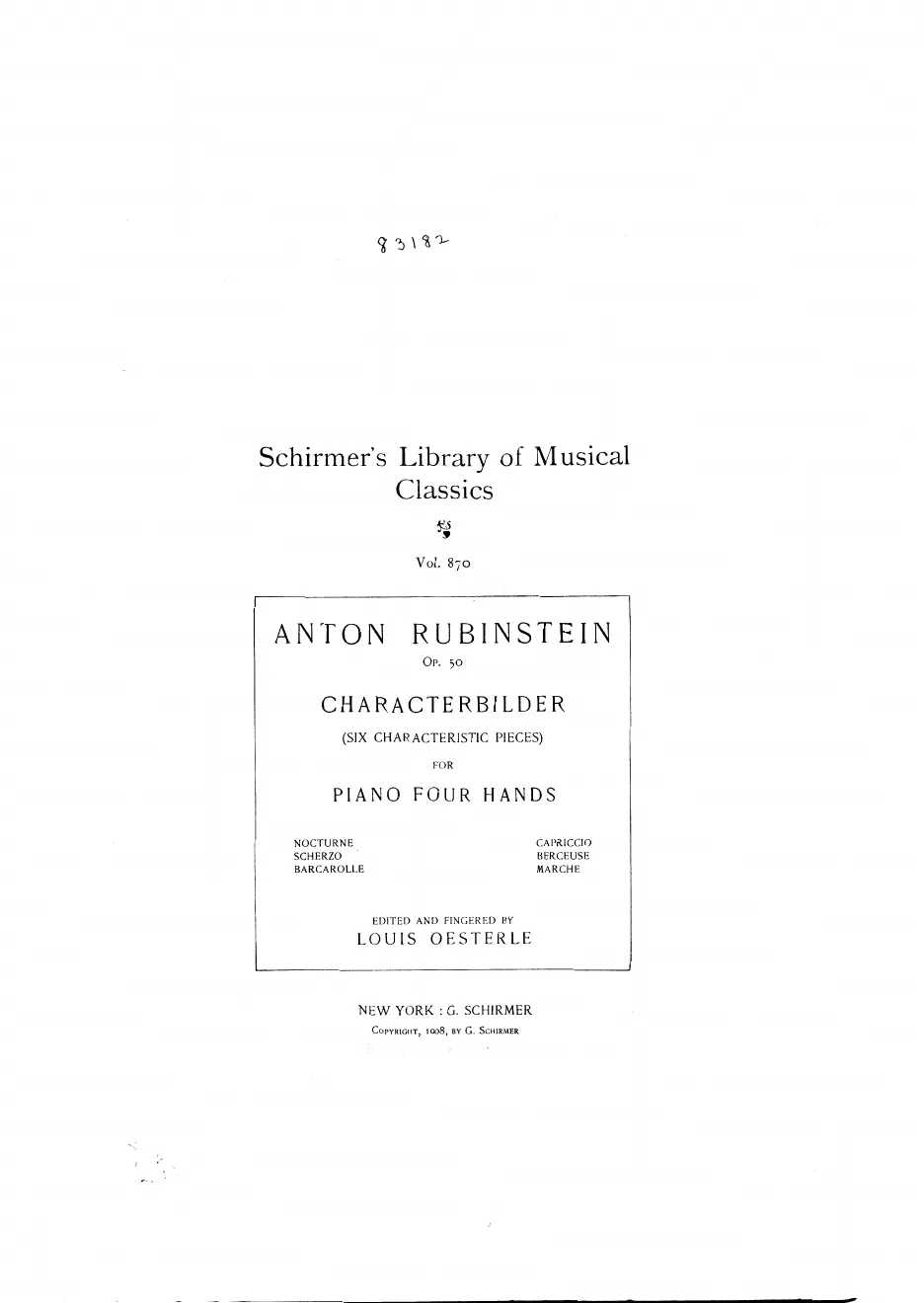 83182

Schirmer's Library of Musical Classics

Vol. 870

ANTON RUBINSTEIN

Op. 50

CHARACTERBILDER

(SIX CHARACTERISTIC PIECES)

FOR

PIANO FOUR HANDS

NOCTURNE
SCHERZO
BARCAROLLE

CAPRICCIO
BERCEUSE
MARCHE

EDITED AND FINGERED BY
LOUIS OESTERLE

NEW YORK : G. SCHIRMER
Copyright, 1908, by G. Schirmer